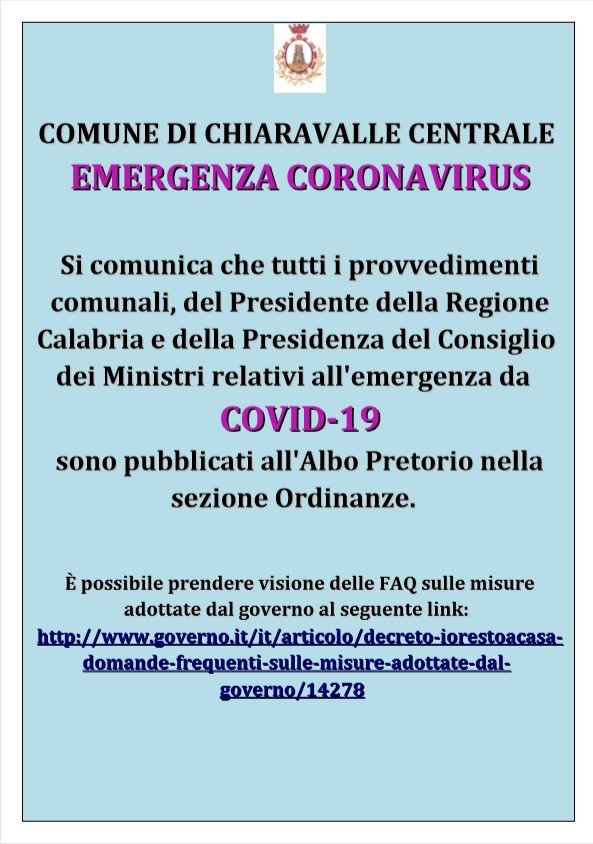 COMUNE DI CHIARAVALLE CENTRALE
EMERGENZA CORONAVIRUS

Si comunica che tutti i provvedimenti comunali, del Presidente della Regione Calabria e della Presidenza del Consiglio dei Ministri relativi all'emergenza da
COVID-19
sono pubblicati all'Albo Pretorio nella sezione Ordinanze.

È possibile prendere visione delle FAQ sulle misure adottate dal governo al seguente link:
http://www.governo.it/it/articolo/decreto-iorestoacasa-domande-frequenti-sulle-misure-adottate-dal-governo/14278